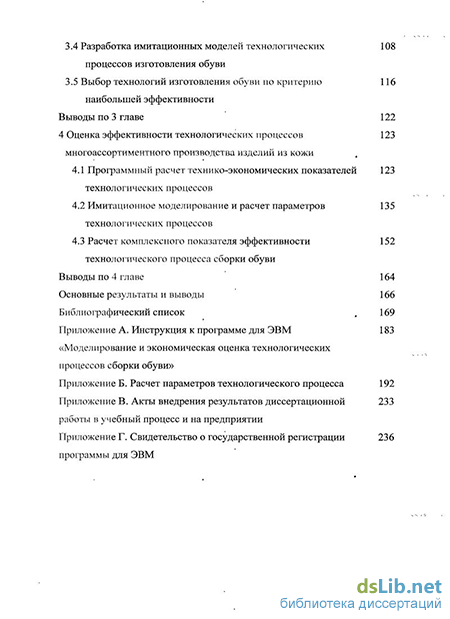 3.4 Разработка имитационных моделей технологических процессов изготовления обуви 108

3.5 Выбор технологий изготовления обуви по критерию наибольшей эффективности 116

Выводы по 3 главе 122

4 Оценка эффективности технологических процессов многоассортиментного производства изделий из кожи 123

4.1 Программный расчет технико-экономических показателей технологических процессов 123

4.2 Имитационное моделирование и расчет параметров технологических процессов 135

4.3 Расчет комплексного показателя эффективности технологического процесса сборки обуви 152

Выводы по 4 главе 164

Основные результаты и выводы 166

Библиографический список 169

Приложение А. Инструкция к программе для ЭВМ «Моделирование и экономическая оценка технологических процессов сборки обуви» 183

Приложение Б. Расчет параметров технологического процесса 192

Приложение В. Акты внедрения результатов диссертационной работы в учебный процесс и на предприятии 233

Приложение Г. Свидетельство о государственной регистрации программы для ЭВМ 236

dsLib.net
библиотека диссертаций